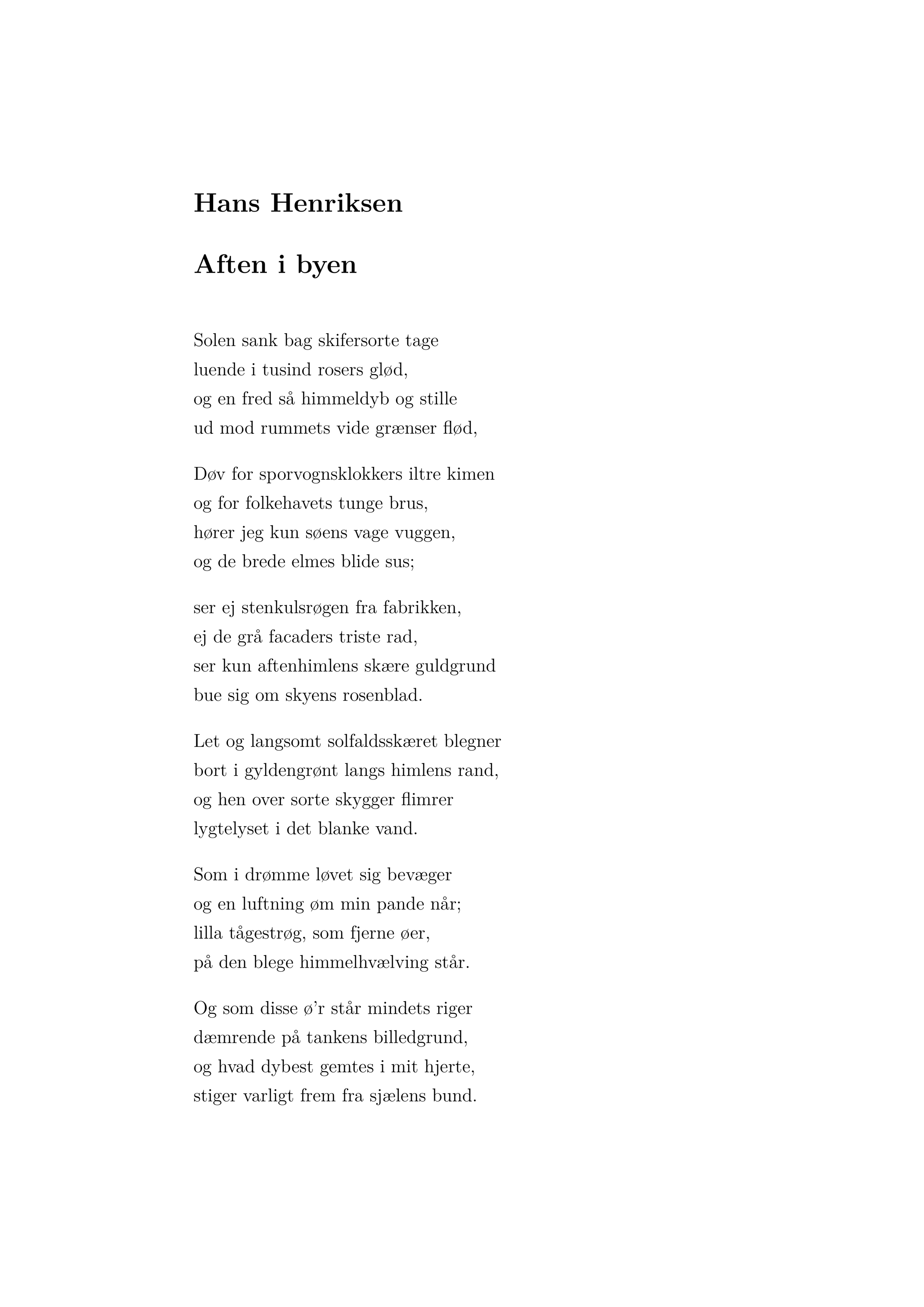 Hans Henriksen

Aften i byen

Solen sank bag skifersorte tage
luende i tusind rosers glød,
og en fred så himmeldyb og stille
ud mod rummets vide grænser flød,

Døv for sporvognsklokkers iltre kimen
og for folkehavets tunge brus,
hører jeg kun søens vage vuggen,
og de brede elmes blide sus;

ser ej stenkulsrøgen fra fabrikken,
ej de grå facaders triste rad,
ser kun aftenhimlens skære guldgrund
bue sig om skyens rosenblad.

Let og langsomt solfaldsskæret blegner
bort i gyldengrønt langs himlens rand,
og hen over sorte skygger flimrer
lygtelyset i det blanke vand.

Som i drømme løvet sig bevæger
og en luftning øm min pande når;
lilla tågestrøg, som fjerne øer,
på den blege himmelhvælving står.

Og som disse ø'r står mindets riger
dæmrende på tankens billedgrund,
og hvad dybest gemtes i mit hjerte,
stiger varligt frem fra sjælens bund.